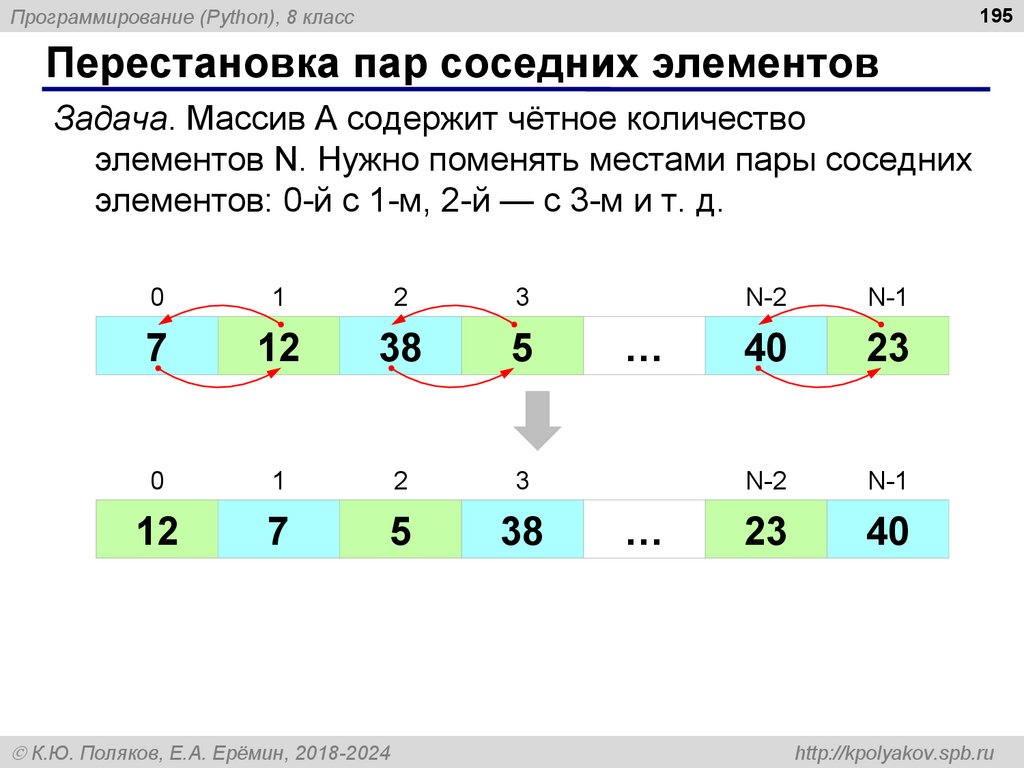 Программирование (Python), 8 класс

195

Перестановка пар соседних элементов

Задача. Массив A содержит чётное количество элементов N. Нужно поменять местами пары соседних элементов: 0-й с 1-м, 2-й — с 3-м и т. д.

| 0 | 1 | 2 | 3 |  | N-2 | N-1 |
|---|---|---|---|---|---|---|
| 7 | 12 | 38 | 5 | … | 40 | 23 |

| 0 | 1 | 2 | 3 |  | N-2 | N-1 |
|---|---|---|---|---|---|---|
| 12 | 7 | 5 | 38 | … | 23 | 40 |

© К.Ю. Поляков, Е.А. Ерёмин, 2018-2024

http://kpolyakov.spb.ru